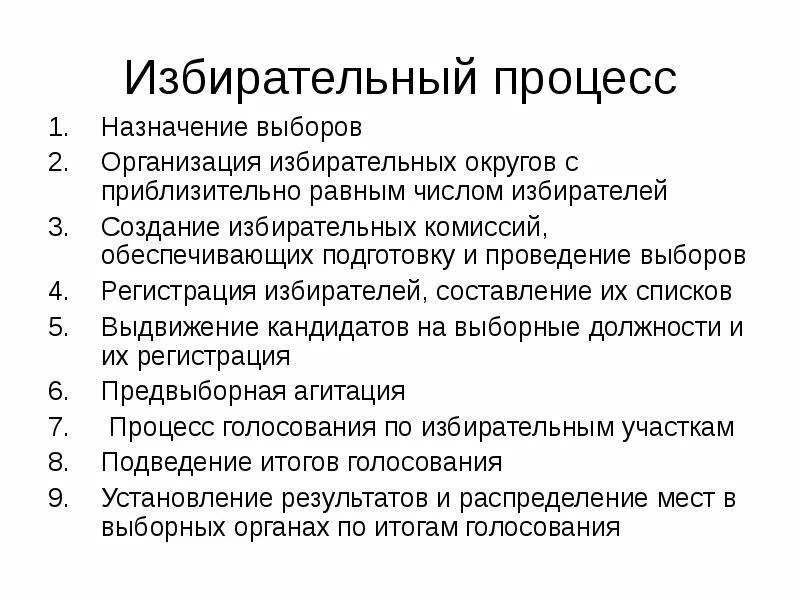 Избирательный процесс

1. Назначение выборов
2. Организация избирательных округов с приблизительно равным числом избирателей
3. Создание избирательных комиссий, обеспечивающих подготовку и проведение выборов
4. Регистрация избирателей, составление их списков
5. Выдвижение кандидатов на выборные должности и их регистрация
6. Предвыборная агитация
7. Процесс голосования по избирательным участкам
8. Подведение итогов голосования
9. Установление результатов и распределение мест в выборных органах по итогам голосования